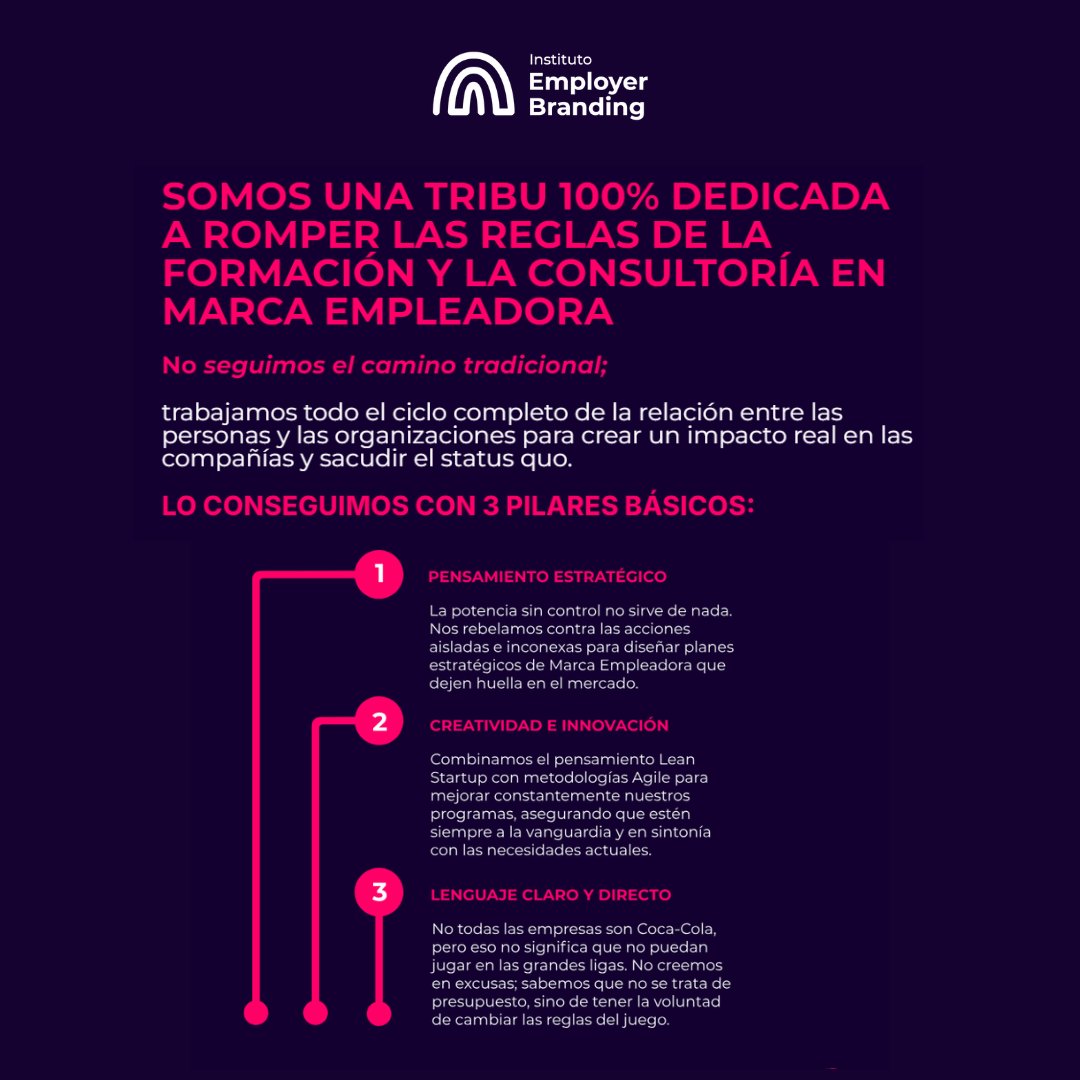 Instituto
Employer
Branding

SOMOS UNA TRIBU 100% DEDICADA A ROMPER LAS REGLAS DE LA FORMACIÓN Y LA CONSULTORÍA EN MARCA EMPLEADORA

No seguimos el camino tradicional;

trabajamos todo el ciclo completo de la relación entre las personas y las organizaciones para crear un impacto real en las compañías y sacudir el status quo.

LO CONSEGUIMOS CON 3 PILARES BÁSICOS:

1
PENSAMIENTO ESTRATÉGICO

La potencia sin control no sirve de nada. Nos rebelamos contra las acciones aisladas e inconexas para diseñar planes estratégicos de Marca Empleadora que dejen huella en el mercado.

2
CREATIVIDAD E INNOVACIÓN

Combinamos el pensamiento Lean Startup con metodologías Agile para mejorar constantemente nuestros programas, asegurando que estén siempre a la vanguardia y en sintonía con las necesidades actuales.

3
LENGUAJE CLARO Y DIRECTO

No todas las empresas son Coca-Cola, pero eso no significa que no puedan jugar en las grandes ligas. No creemos en excusas; sabemos que no se trata de presupuesto, sino de tener la voluntad de cambiar las reglas del juego.